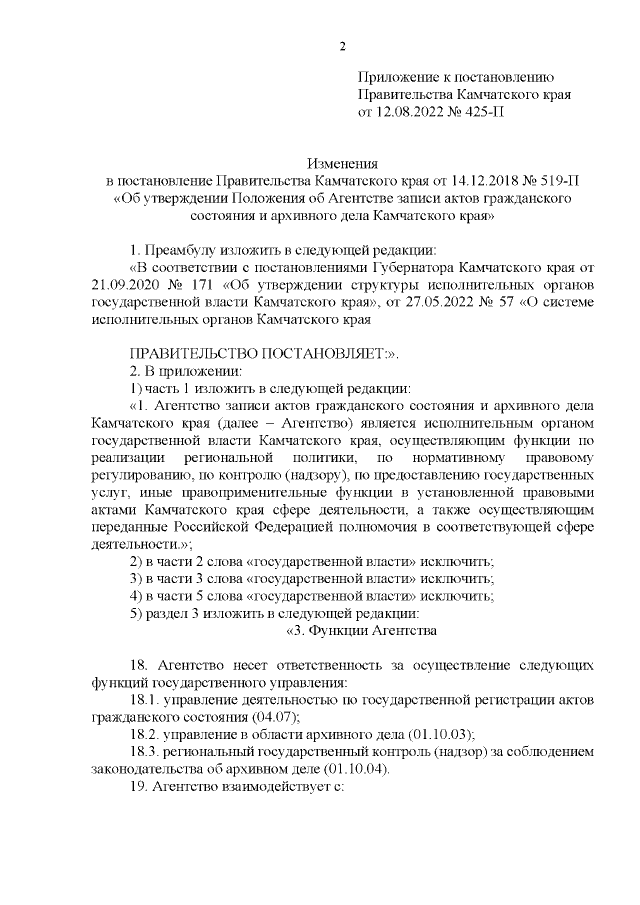 2

Приложение к постановлению
Правительства Камчатского края
от 12.08.2022 № 425-П

Изменения
в постановление Правительства Камчатского края от 14.12.2018 № 519-П
«Об утверждении Положения об Агентстве записи актов гражданского состояния и архивного дела Камчатского края»

1. Преамбулу изложить в следующей редакции:
«В соответствии с постановлениями Губернатора Камчатского края от 21.09.2020 № 171 «Об утверждении структуры исполнительных органов государственной власти Камчатского края», от 27.05.2022 № 57 «О системе исполнительных органов Камчатского края

ПРАВИТЕЛЬСТВО ПОСТАНОВЛЯЕТ:».
2. В приложении:
1) часть 1 изложить в следующей редакции:
«1. Агентство записи актов гражданского состояния и архивного дела Камчатского края (далее – Агентство) является исполнительным органом государственной власти Камчатского края, осуществляющим функции по реализации региональной политики, по нормативному правовому регулированию, по контролю (надзору), по предоставлению государственных услуг, иные правоприменительные функции в установленной правовыми актами Камчатского края сфере деятельности, а также осуществляющим переданные Российской Федерацией полномочия в соответствующей сфере деятельности.»;
2) в части 2 слова «государственной власти» исключить;
3) в части 3 слова «государственной власти» исключить;
4) в части 5 слова «государственной власти» исключить;
5) раздел 3 изложить в следующей редакции:
«3. Функции Агентства

18. Агентство несет ответственность за осуществление следующих функций государственного управления:
18.1. управление деятельностью по государственной регистрации актов гражданского состояния (04.07);
18.2. управление в области архивного дела (01.10.03);
18.3. региональный государственный контроль (надзор) за соблюдением законодательства об архивном деле (01.10.04).
19. Агентство взаимодействует с: